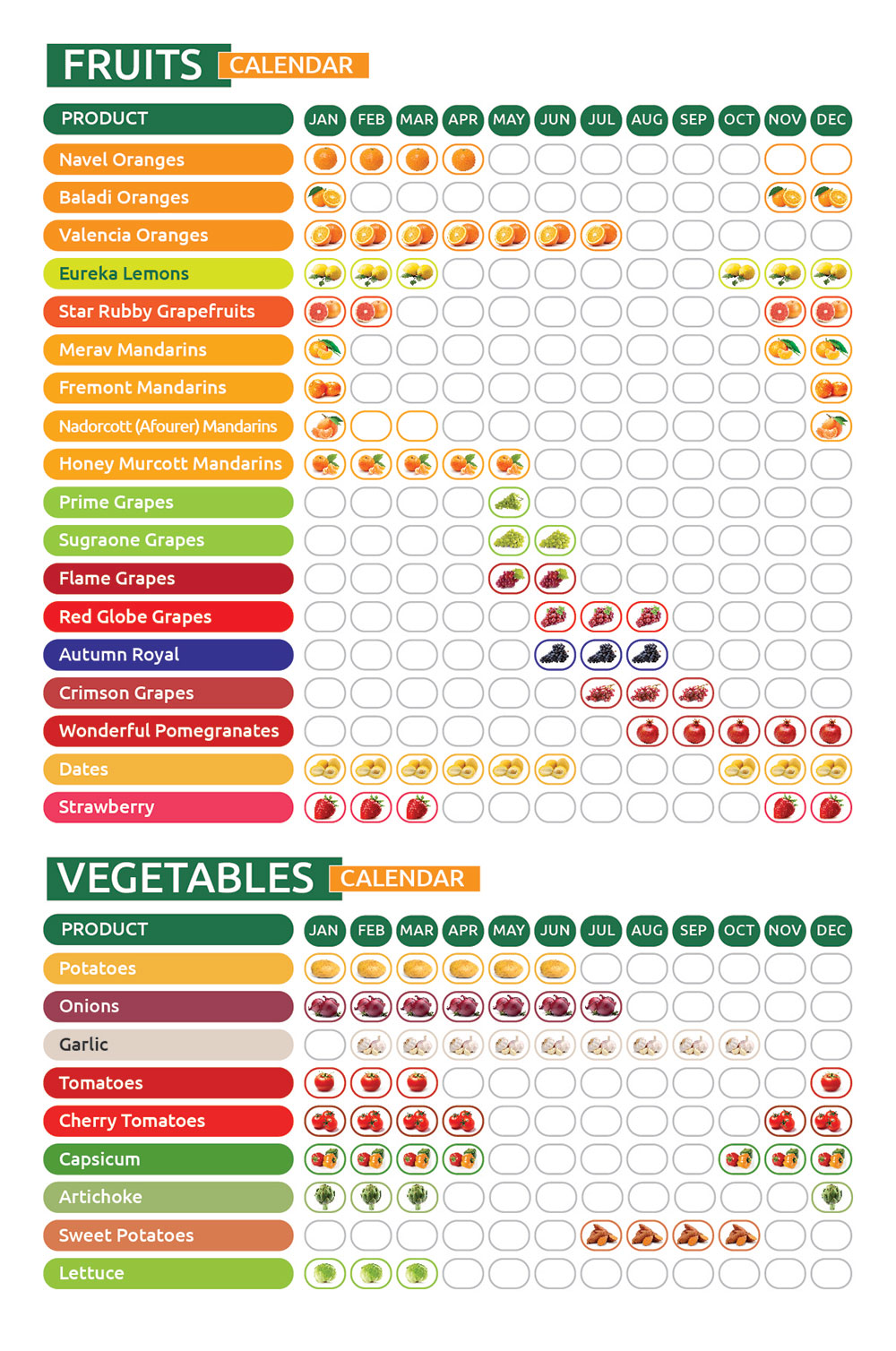 FRUITS CALENDAR

| PRODUCT | JAN | FEB | MAR | APR | MAY | JUN | JUL | AUG | SEP | OCT | NOV | DEC |
|---|---|---|---|---|---|---|---|---|---|---|---|---|
| Navel Oranges | | | | | | | | | | | | |
| Baladi Oranges | | | | | | | | | | | | |
| Valencia Oranges | | | | | | | | | | | | |
| Eureka Lemons | | | | | | | | | | | | |
| Star Rubby Grapefruits | | | | | | | | | | | | |
| Merav Mandarins | | | | | | | | | | | | |
| Fremont Mandarins | | | | | | | | | | | | |
| Nadorcott (Afourer) Mandarins | | | | | | | | | | | | |
| Honey Murcott Mandarins | | | | | | | | | | | | |
| Prime Grapes | | | | | | | | | | | | |
| Sugraone Grapes | | | | | | | | | | | | |
| Flame Grapes | | | | | | | | | | | | |
| Red Globe Grapes | | | | | | | | | | | | |
| Autumn Royal | | | | | | | | | | | | |
| Crimson Grapes | | | | | | | | | | | | |
| Wonderful Pomegranates | | | | | | | | | | | | |
| Dates | | | | | | | | | | | | |
| Strawberry | | | | | | | | | | | | |

VEGETABLES CALENDAR

| PRODUCT | JAN | FEB | MAR | APR | MAY | JUN | JUL | AUG | SEP | OCT | NOV | DEC |
|---|---|---|---|---|---|---|---|---|---|---|---|---|
| Potatoes | | | | | | | | | | | | |
| Onions | | | | | | | | | | | | |
| Garlic | | | | | | | | | | | | |
| Tomatoes | | | | | | | | | | | | |
| Cherry Tomatoes | | | | | | | | | | | | |
| Capsicum | | | | | | | | | | | | |
| Artichoke | | | | | | | | | | | | |
| Sweet Potatoes | | | | | | | | | | | | |
| Lettuce | | | | | | | | | | | | |